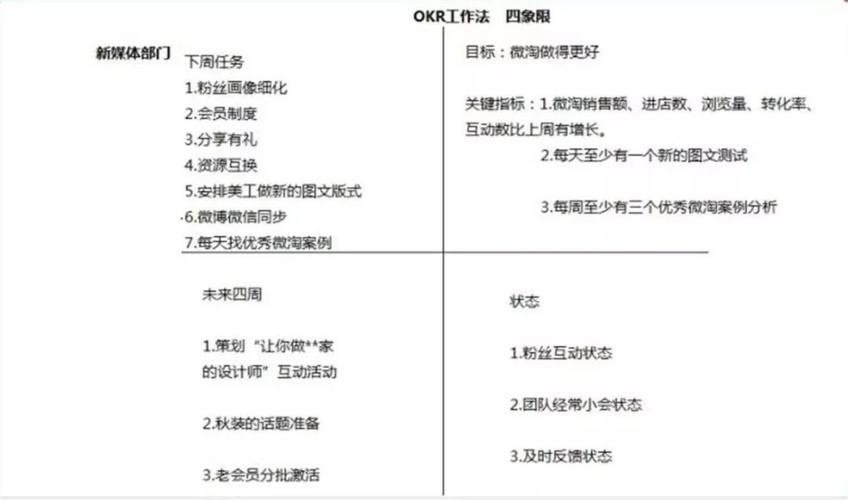 OKR工作法　四象限

新媒体部门

下周任务

1.粉丝画像细化

2.会员制度

3.分享有礼

4.资源互换

5.安排美工做新的图文版式

6.微博微信同步

7.每天找优秀微淘案例

目标：微淘做得更好

关键指标：1.微淘销售额、进店数、浏览量、转化率、互动数比上周有增长。

2.每天至少有一个新的图文测试

3.每周至少有三个优秀微淘案例分析

未来四周

1.策划“让你做**家的设计师”互动活动

2.秋装的话题准备

3.老会员分批激活

状态

1.粉丝互动状态

2.团队经常小会状态

3.及时反馈状态